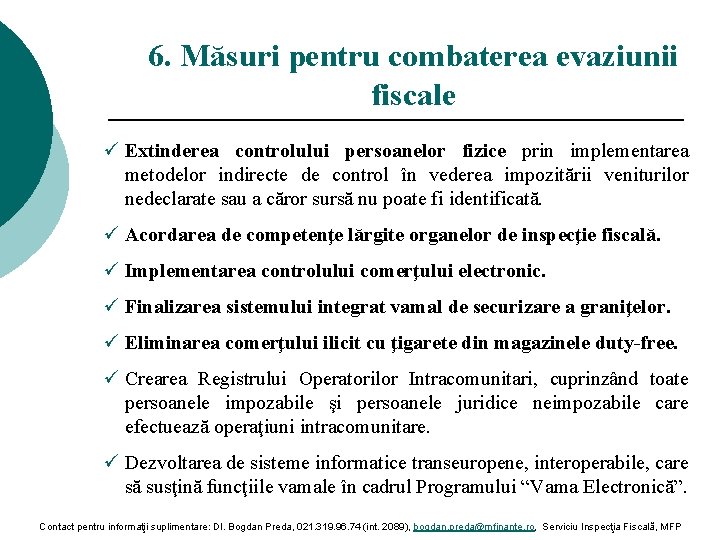 6. Măsuri pentru combaterea evaziunii fiscale

✓ Extinderea controlului persoanelor fizice prin implementarea metodelor indirecte de control în vederea impozitării veniturilor nedeclarate sau a căror sursă nu poate fi identificată.

✓ Acordarea de competenţe lărgite organelor de inspecţie fiscală.

✓ Implementarea controlului comerţului electronic.

✓ Finalizarea sistemului integrat vamal de securizare a graniţelor.

✓ Eliminarea comerţului ilicit cu ţigarete din magazinele duty-free.

✓ Crearea Registrului Operatorilor Intracomunitari, cuprinzând toate persoanele impozabile şi persoanele juridice neimpozabile care efectuează operaţiuni intracomunitare.

✓ Dezvoltarea de sisteme informatice transeuropene, interoperabile, care să susţină funcţiile vamale în cadrul Programului “Vama Electronică”.

Contact pentru informaţii suplimentare: Dl. Bogdan Preda, 021.319.96.74 (int. 2089), bogdan.preda@mfinante.ro, Serviciu Inspecţia Fiscală, MFP